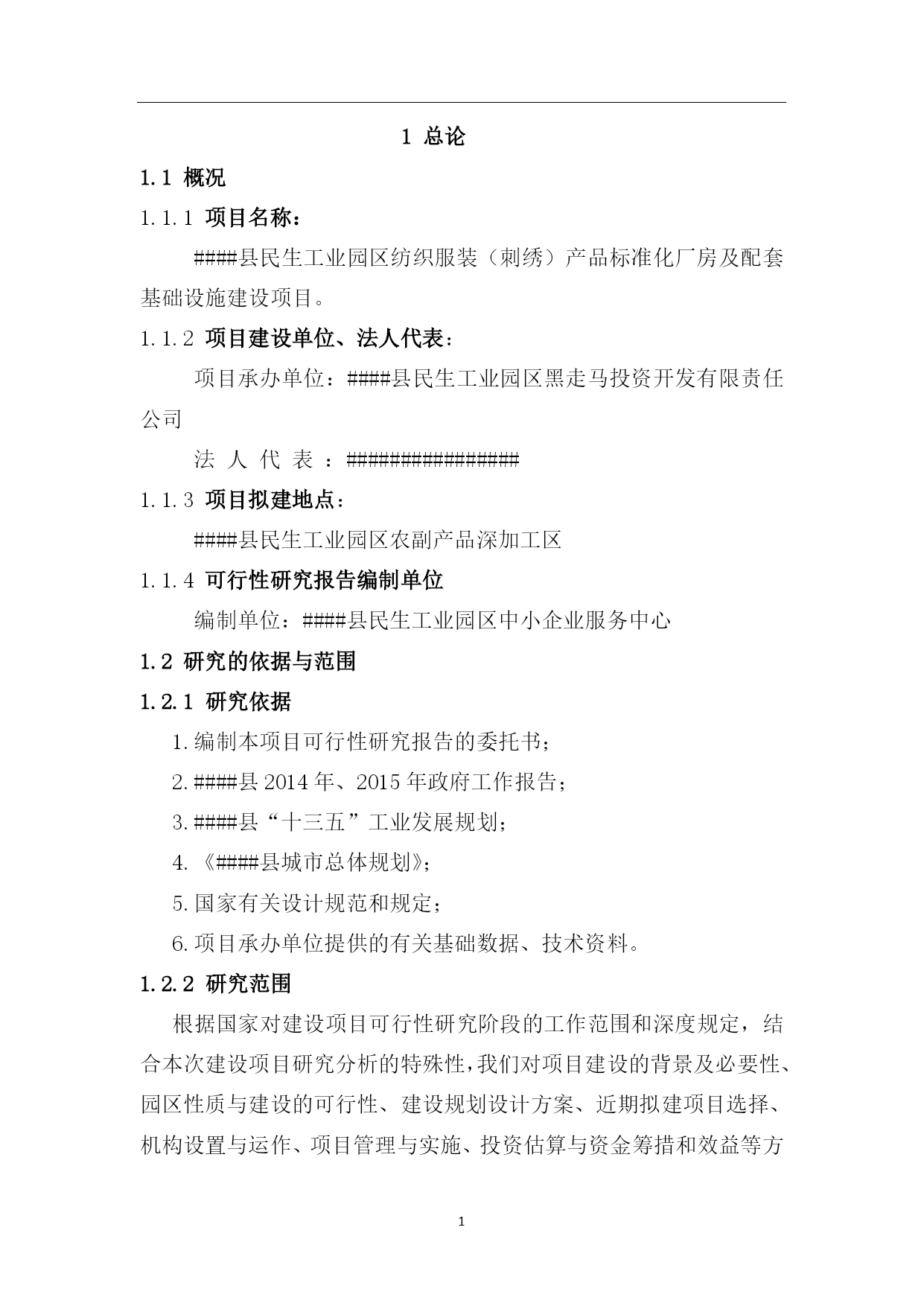 1 总论

1.1 概况

1.1.1 项目名称：

####县民生工业园区纺织服装（刺绣）产品标准化厂房及配套基础设施建设项目。

1.1.2 项目建设单位、法人代表：

项目承办单位：####县民生工业园区黑走马投资开发有限责任公司

法 人 代 表 ：################

1.1.3 项目拟建地点：

####县民生工业园区农副产品深加工区

1.1.4 可行性研究报告编制单位

编制单位：####县民生工业园区中小企业服务中心

1.2 研究的依据与范围

1.2.1 研究依据

1.编制本项目可行性研究报告的委托书；

2.####县 2014 年、2015 年政府工作报告；

3.####县“十三五”工业发展规划；

4.《####县城市总体规划》；

5.国家有关设计规范和规定；

6.项目承办单位提供的有关基础数据、技术资料。

1.2.2 研究范围

根据国家对建设项目可行性研究阶段的工作范围和深度规定，结合本次建设项目研究分析的特殊性，我们对项目建设的背景及必要性、园区性质与建设的可行性、建设规划设计方案、近期拟建项目选择、机构设置与运作、项目管理与实施、投资估算与资金筹措和效益等方

1